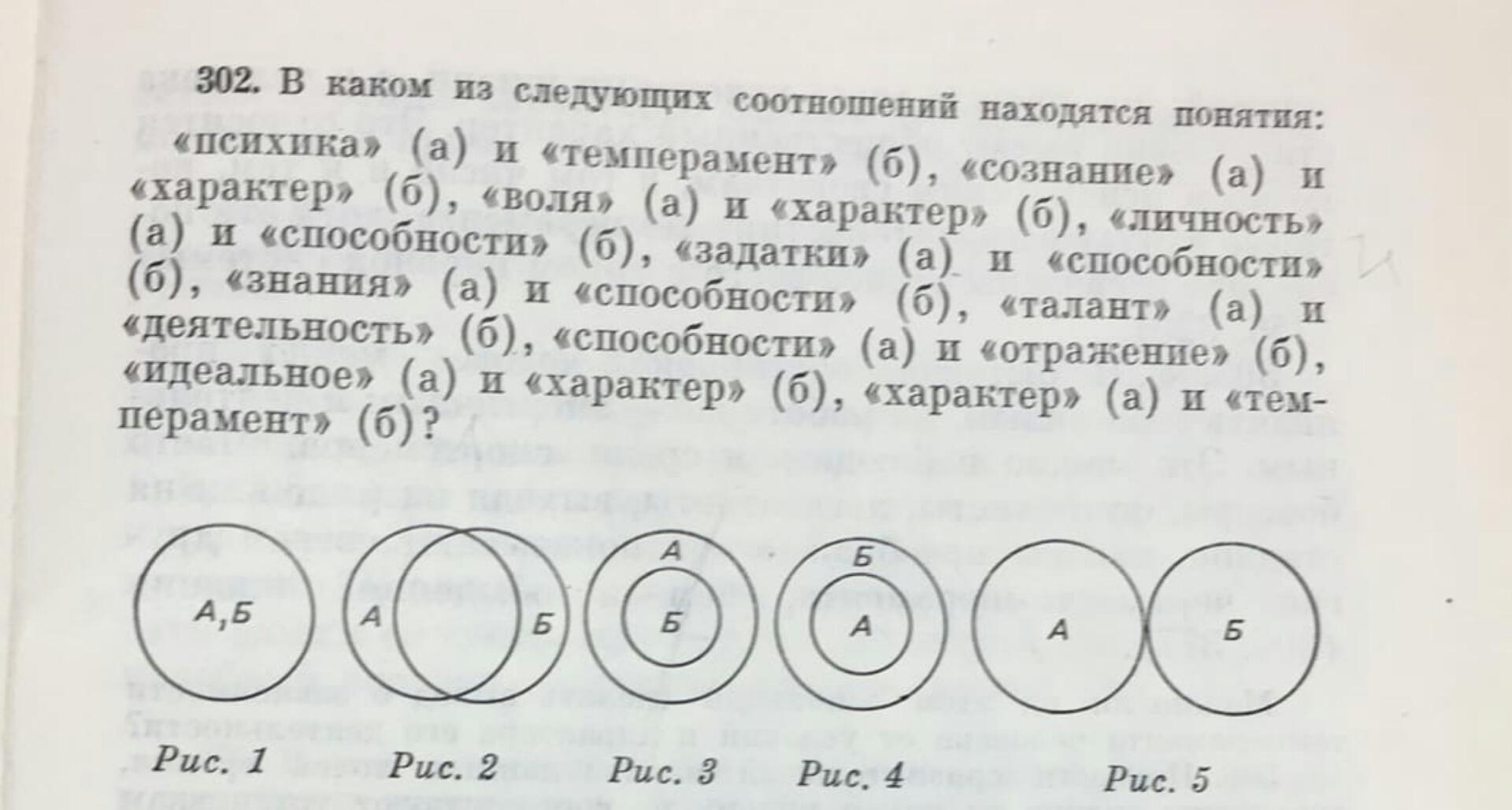 302. В каком из следующих соотношений находятся понятия: «психика» (а) и «темперамент» (б), «сознание» (а) и «характер» (б), «воля» (а) и «характер» (б), «личность» (а) и «способности» (б), «задатки» (а) и «способности» (б), «знания» (а) и «способности» (б), «талант» (а) и «деятельность» (б), «способности» (а) и «отражение» (б), «идеальное» (а) и «характер» (б), «характер» (а) и «темперамент» (б)?

А,Б

А

Б

А

Б

Б

А

А

Б

Рис. 1

Рис. 2

Рис. 3

Рис. 4

Рис. 5